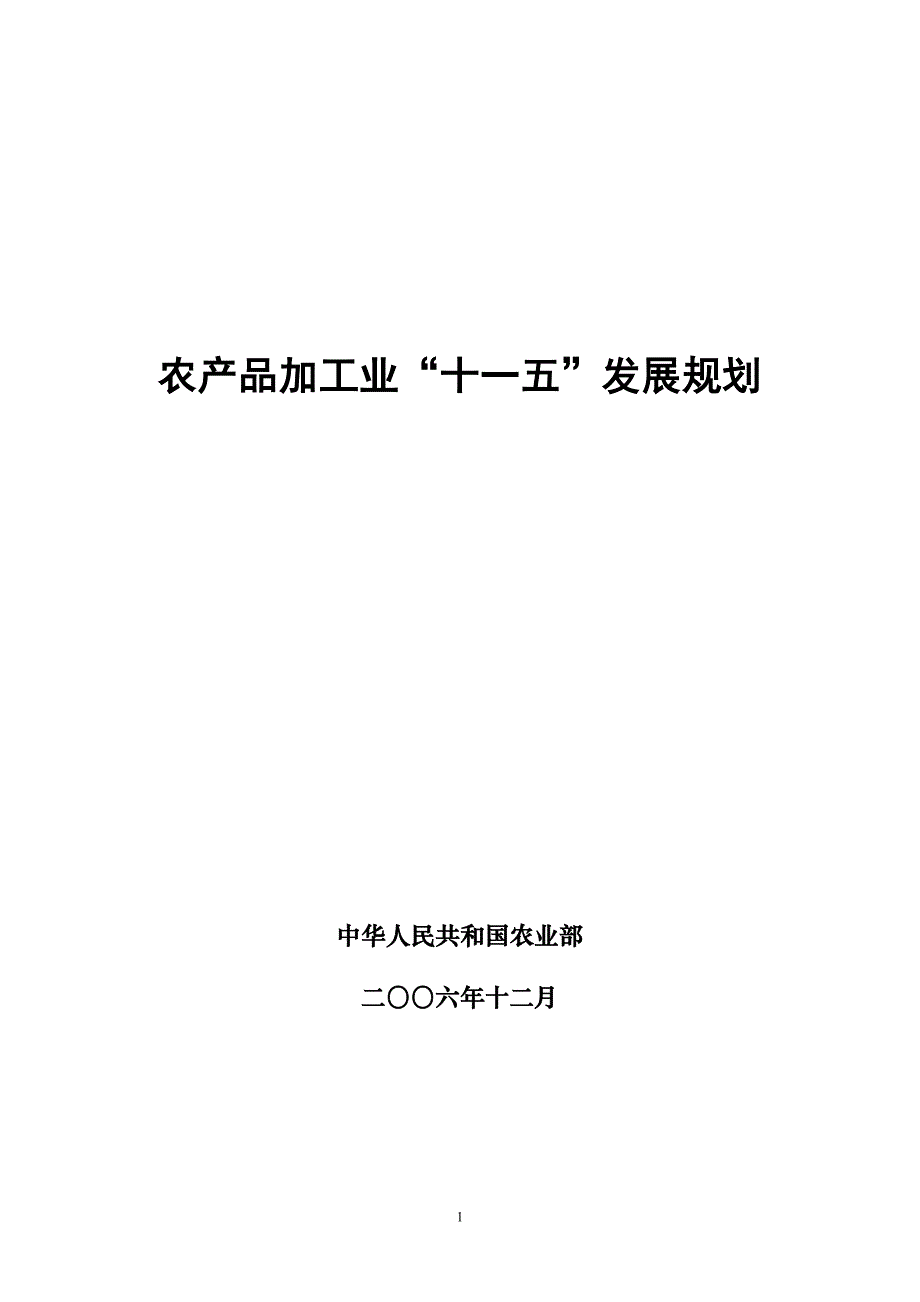 农产品加工业“十一五”发展规划

中华人民共和国农业部

二〇〇六年十二月

1